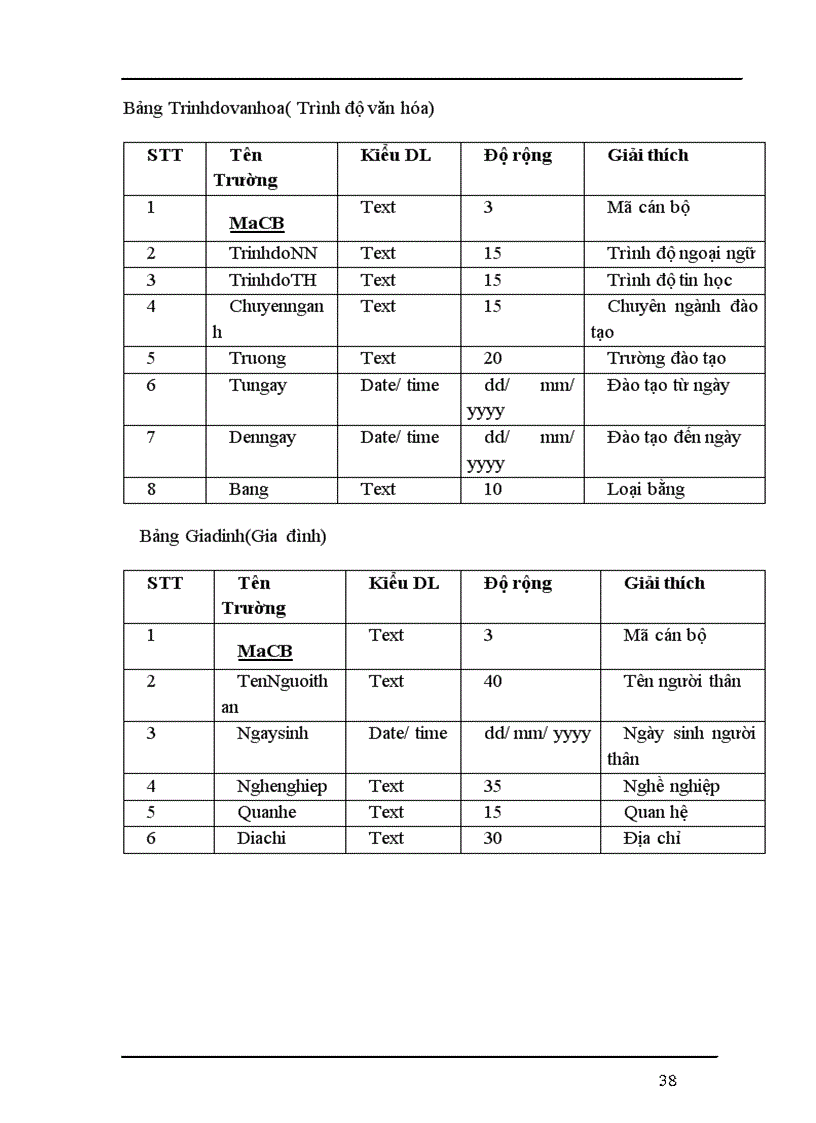 Bảng Trinhdovanhoa( Trình độ văn hóa)

| STT | Tên Trường | Kiểu DL | Độ rộng | Giải thích |
|---|---|---|---|---|
| 1 | MaCB | Text | 3 | Mã cán bộ |
| 2 | TrinhdoNN | Text | 15 | Trình độ ngoại ngữ |
| 3 | TrinhdoTH | Text | 15 | Trình độ tin học |
| 4 | Chuyennganh | Text | 15 | Chuyên ngành đào tạo |
| 5 | Truong | Text | 20 | Trường đào tạo |
| 6 | Tungay | Date/ time | dd/ mm/ yyyy | Đào tạo từ ngày |
| 7 | Denngay | Date/ time | dd/ mm/ yyyy | Đào tạo đến ngày |
| 8 | Bang | Text | 10 | Loại bằng |

Bảng Giadinh(Gia đình)

| STT | Tên Trường | Kiểu DL | Độ rộng | Giải thích |
|---|---|---|---|---|
| 1 | MaCB | Text | 3 | Mã cán bộ |
| 2 | TenNguoithan | Text | 40 | Tên người thân |
| 3 | Ngaysinh | Date/ time | dd/ mm/ yyyy | Ngày sinh người thân |
| 4 | Nghenghiep | Text | 35 | Nghề nghiệp |
| 5 | Quanhe | Text | 15 | Quan hệ |
| 6 | Diachi | Text | 30 | Địa chỉ |

38